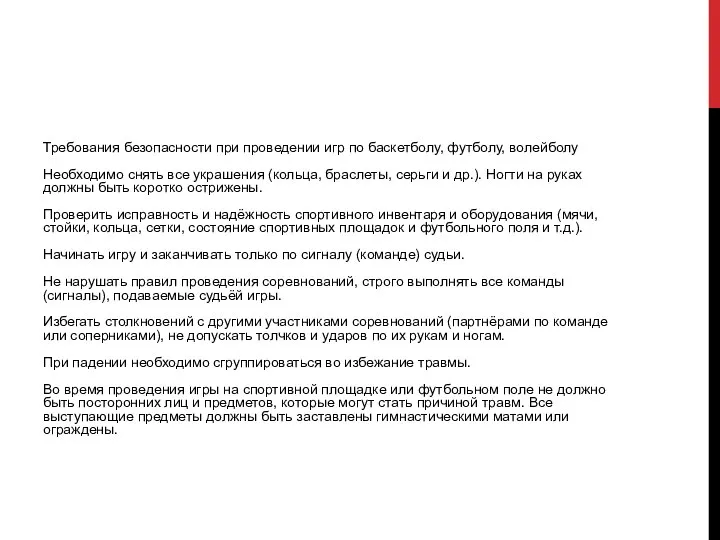 Требования безопасности при проведении игр по баскетболу, футболу, волейболу

Необходимо снять все украшения (кольца, браслеты, серьги и др.). Ногти на руках должны быть коротко острижены.

Проверить исправность и надёжность спортивного инвентаря и оборудования (мячи, стойки, кольца, сетки, состояние спортивных площадок и футбольного поля и т.д.).

Начинать игру и заканчивать только по сигналу (команде) судьи.

Не нарушать правил проведения соревнований, строго выполнять все команды (сигналы), подаваемые судьёй игры.

Избегать столкновений с другими участниками соревнований (партнёрами по команде или соперниками), не допускать толчков и ударов по их рукам и ногам.

При падении необходимо сгруппироваться во избежание травмы.

Во время проведения игры на спортивной площадке или футбольном поле не должно быть посторонних лиц и предметов, которые могут стать причиной травм. Все выступающие предметы должны быть заставлены гимнастическими матами или ограждены.